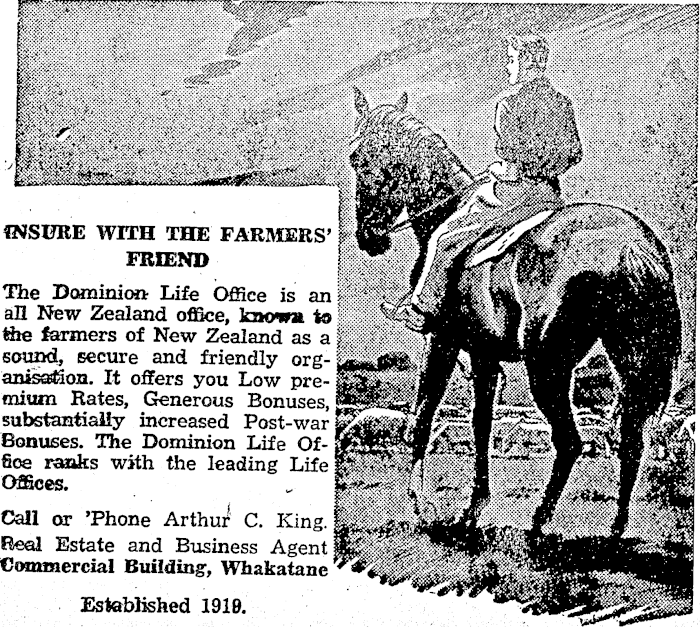 INSURE WITH THE FARMERS' FRIEND

The Dominion Life Office is an all New Zealand office, known to the farmers of New Zealand as a sound, secure and friendly organisation. It offers you Low premium Rates, Generous Bonuses, substantially increased Post-war Bonuses. The Dominion Life Office ranks with the leading Life Offices.

Call or 'Phone Arthur C. King.
Real Estate and Business Agent
Commercial Building, Whakatane

Established 1919.